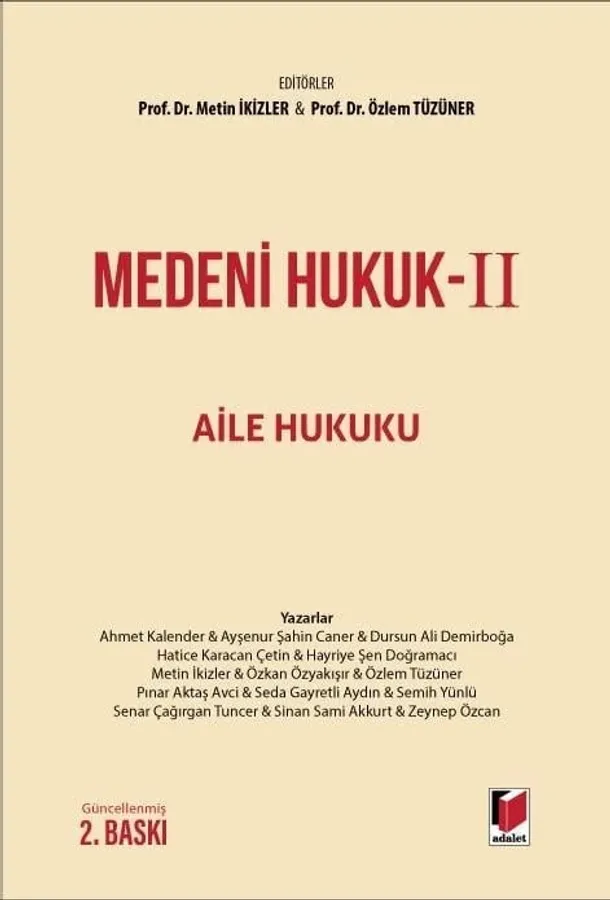 EDİTÖRLER
Prof. Dr. Metin İKİZLER & Prof. Dr. Özlem TÜZÜNER

MEDENİ HUKUK-II

AİLE HUKUKU

Yazarlar
Ahmet Kalender & Ayşenur Şahin Caner & Dursun Ali Demirboğa
Hatice Karacan Çetin & Hayriye Şen Doğramacı
Metin İkizler & Özkan Özyakışır & Özlem Tüzüner
Pınar Aktaş Avci & Seda Gayretli Aydın & Semih Yünlü
Senar Çağırgan Tuncer & Sinan Sami Akkurt & Zeynep Özcan

Güncellenmiş
2. BASKI

adalet